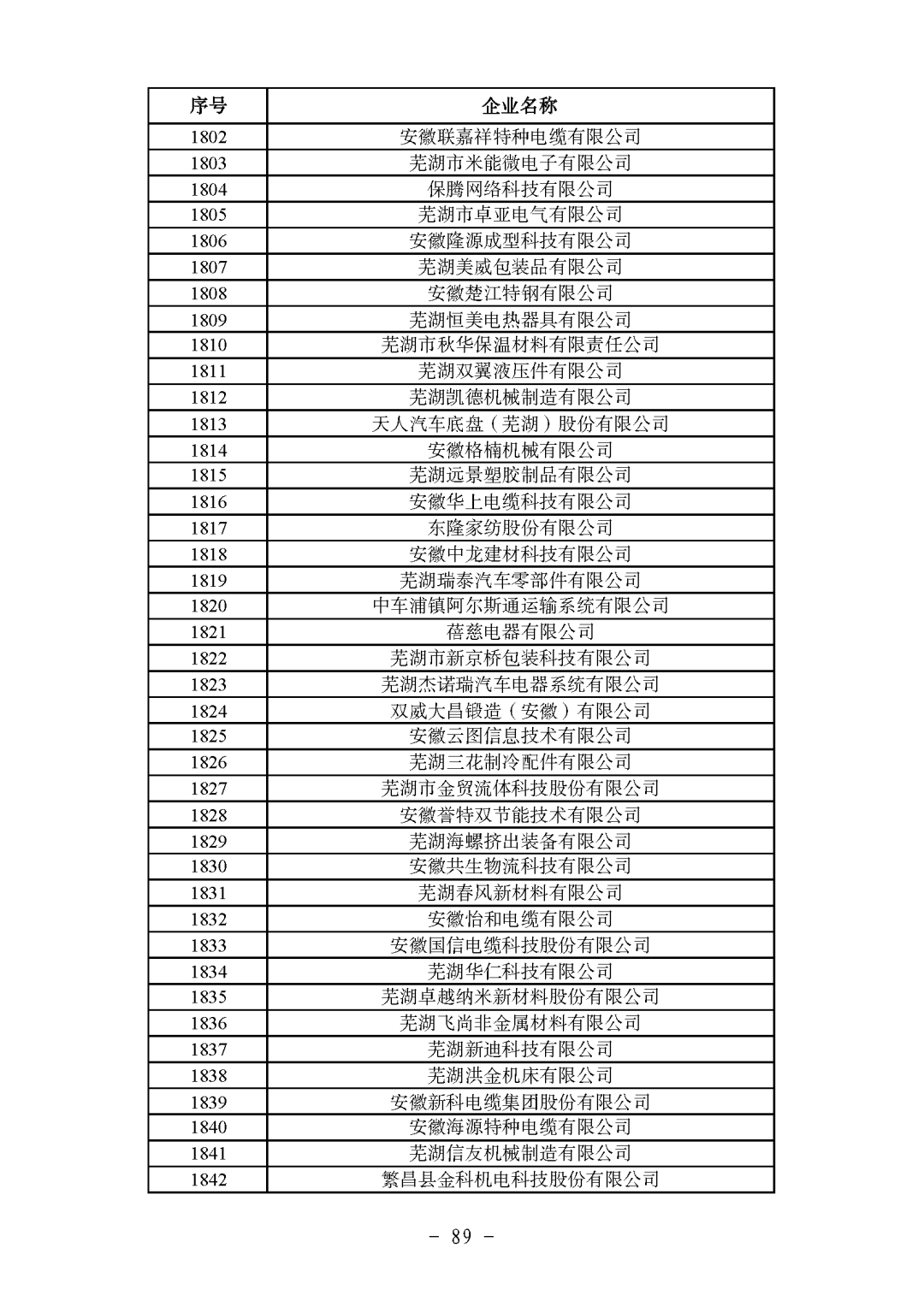 | 序号 | 企业名称 |
|---|---|
| 1802 | 安徽联嘉祥特种电缆有限公司 |
| 1803 | 芜湖市米能微电子有限公司 |
| 1804 | 保腾网络科技有限公司 |
| 1805 | 芜湖市卓亚电气有限公司 |
| 1806 | 安徽隆源成型科技有限公司 |
| 1807 | 芜湖美威包装品有限公司 |
| 1808 | 安徽楚江特钢有限公司 |
| 1809 | 芜湖恒美电热器具有限公司 |
| 1810 | 芜湖市秋华保温材料有限责任公司 |
| 1811 | 芜湖双翼液压件有限公司 |
| 1812 | 芜湖凯德机械制造有限公司 |
| 1813 | 天人汽车底盘（芜湖）股份有限公司 |
| 1814 | 安徽格楠机械有限公司 |
| 1815 | 芜湖远景塑胶制品有限公司 |
| 1816 | 安徽华上电缆科技有限公司 |
| 1817 | 东隆家纺股份有限公司 |
| 1818 | 安徽中龙建材科技有限公司 |
| 1819 | 芜湖瑞泰汽车零部件有限公司 |
| 1820 | 中车浦镇阿尔斯通运输系统有限公司 |
| 1821 | 蓓慈电器有限公司 |
| 1822 | 芜湖市新京桥包装科技有限公司 |
| 1823 | 芜湖杰诺瑞汽车电器系统有限公司 |
| 1824 | 双威大昌锻造（安徽）有限公司 |
| 1825 | 安徽云图信息技术有限公司 |
| 1826 | 芜湖三花制冷配件有限公司 |
| 1827 | 芜湖市金贸流体科技股份有限公司 |
| 1828 | 安徽誉特双节能技术有限公司 |
| 1829 | 芜湖海螺挤出装备有限公司 |
| 1830 | 安徽共生物流科技有限公司 |
| 1831 | 芜湖春风新材料有限公司 |
| 1832 | 安徽怡和电缆有限公司 |
| 1833 | 安徽国信电缆科技股份有限公司 |
| 1834 | 芜湖华仁科技有限公司 |
| 1835 | 芜湖卓越纳米新材料股份有限公司 |
| 1836 | 芜湖飞尚非金属材料有限公司 |
| 1837 | 芜湖新迪科技有限公司 |
| 1838 | 芜湖洪金机床有限公司 |
| 1839 | 安徽新科电缆集团股份有限公司 |
| 1840 | 安徽海源特种电缆有限公司 |
| 1841 | 芜湖信友机械制造有限公司 |
| 1842 | 繁昌县金科机电科技股份有限公司 |

- 89 -